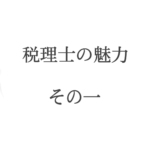 税理士の魅力

その一